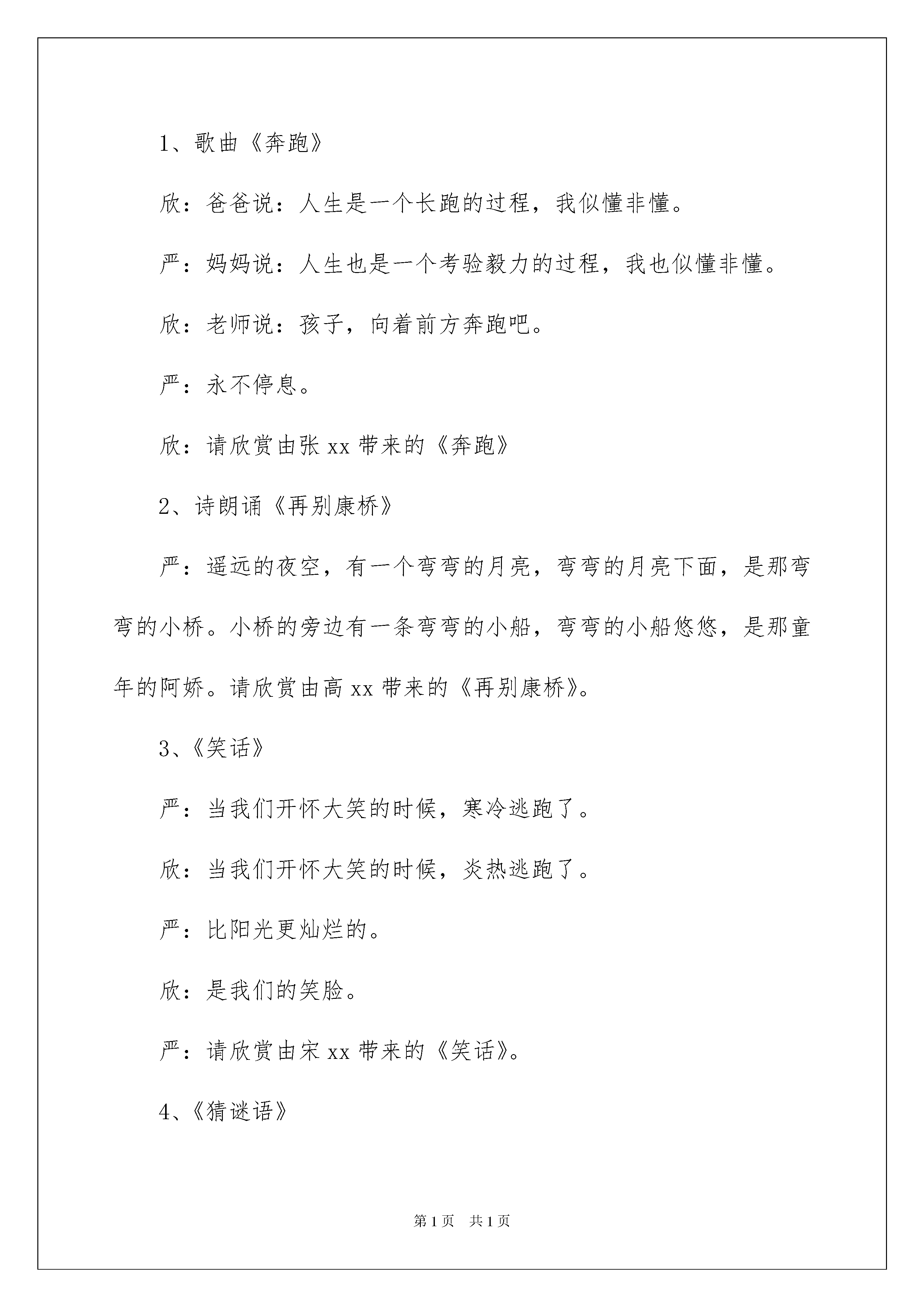 1、歌曲《奔跑》

欣：爸爸说：人生是一个长跑的过程，我似懂非懂。

严：妈妈说：人生也是一个考验毅力的过程，我也似懂非懂。

欣：老师说：孩子，向着前方奔跑吧。

严：永不停息。

欣：请欣赏由张 xx 带来的《奔跑》

2、诗朗诵《再别康桥》

严：遥远的夜空，有一个弯弯的月亮，弯弯的月亮下面，是那弯弯的小桥。小桥的旁边有一条弯弯的小船，弯弯的小船悠悠，是那童年的阿娇。请欣赏由高 xx 带来的《再别康桥》。

3、《笑话》

严：当我们开怀大笑的时候，寒冷逃跑了。

欣：当我们开怀大笑的时候，炎热逃跑了。

严：比阳光更灿烂的。

欣：是我们的笑脸。

严：请欣赏由宋 xx 带来的《笑话》。

4、《猜谜语》

第 1 页 共 1 页